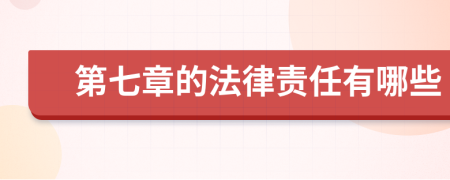 第七章的法律责任有哪些